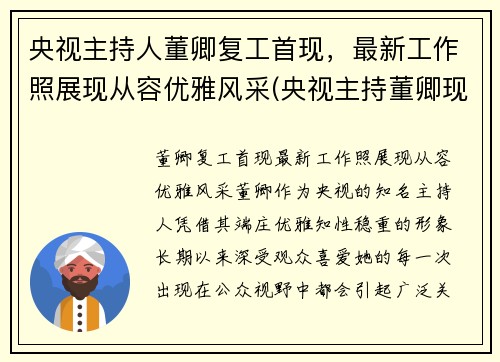 央视主持人董卿复工首现，最新工作照展现从容优雅风采(央视主持董卿现

董卿复工首现最新工作照展现从容优雅风采董卿作为央视的知名主持人凭借其端庄优雅知性稳重的形象长期以来深受观众喜爱她的每一次出现在公众视野中都会引起广泛关